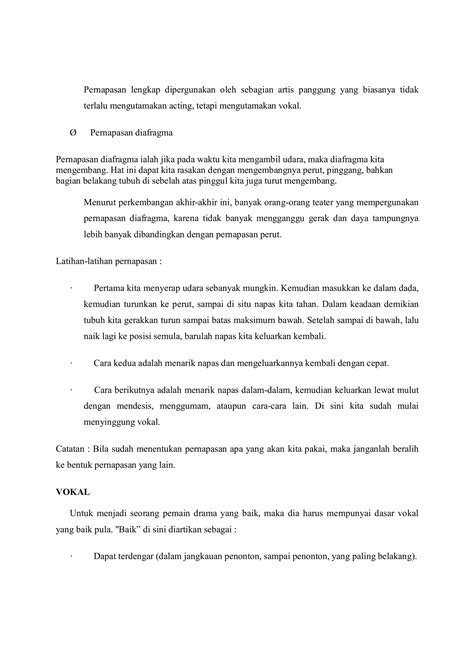 Pernapasan lengkap dipergunakan oleh sebagian artis panggung yang biasanya tidak terlalu mengutamakan acting, tetapi mengutamakan vokal.

Ø Pernapasan diafragma

Pernapasan diafragma ialah jika pada waktu kita mengambil udara, maka diafragma kita mengembang. Hat ini dapat kita rasakan dengan mengembangnya perut, pinggang, bahkan bagian belakang tubuh di sebelah atas pinggul kita juga turut mengembang.

Menurut perkembangan akhir-akhir ini, banyak orang-orang teater yang mempergunakan pernapasan diafragma, karena tidak banyak mengganggu gerak dan daya tampungnya lebih banyak dibandingkan dengan pernapasan perut.

Latihan-latihan pernapasan :

· Pertama kita menyerap udara sebanyak mungkin. Kemudian masukkan ke dalam dada, kemudian turunkan ke perut, sampai di situ napas kita tahan. Dalam keadaan demikian tubuh kita gerakkan turun sampai batas maksimum bawah. Setelah sampai di bawah, lalu naik lagi ke posisi semula, barulah napas kita keluarkan kembali.

· Cara kedua adalah menarik napas dan mengeluarkannya kembali dengan cepat.

· Cara berikutnya adalah menarik napas dalam-dalam, kemudian keluarkan lewat mulut dengan mendesis, menggumam, ataupun cara-cara lain. Di sini kita sudah mulai menyinggung vokal.

Catatan : Bila sudah menentukan pernapasan apa yang akan kita pakai, maka janganlah beralih ke bentuk pernapasan yang lain.

VOKAL

Untuk menjadi seorang pemain drama yang baik, maka dia harus mempunyai dasar vokal yang baik pula. "Baik" di sini diartikan sebagai :

· Dapat terdengar (dalam jangkauan penonton, sampai penonton, yang paling belakang).